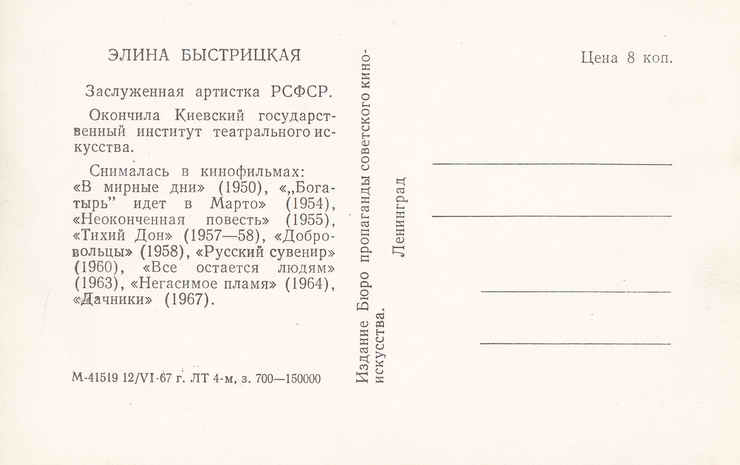 ЭЛИНА БЫСТРИЦКАЯ

Заслуженная артистка РСФСР.

Окончила Киевский государственный институт театрального искусства.

Снималась в кинофильмах: «В мирные дни» (1950), «„Богатырь" идет в Марто» (1954), «Неоконченная повесть» (1955), «Тихий Дон» (1957—58), «Добровольцы» (1958), «Русский сувенир» (1960), «Все остается людям» (1963), «Негасимое пламя» (1964), «Дачники» (1967).

М-41519 12/VI-67 г. ЛТ 4-м, з. 700—150000

Издание Бюро пропаганды советского киноискусства.

Ленинград

Цена 8 коп.